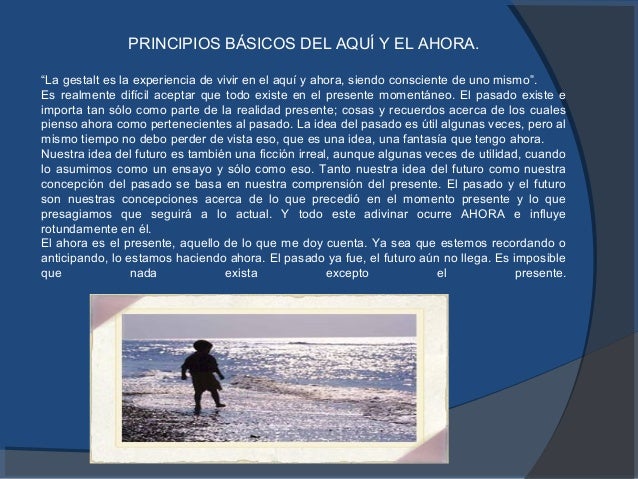 PRINCIPIOS BÁSICOS DEL AQUÍ Y EL AHORA.

"La gestalt es la experiencia de vivir en el aquí y ahora, siendo consciente de uno mismo".

Es realmente difícil aceptar que todo existe en el presente momentáneo. El pasado existe e importa tan sólo como parte de la realidad presente; cosas y recuerdos acerca de los cuales pienso ahora como pertenecientes al pasado. La idea del pasado es útil algunas veces, pero al mismo tiempo no debo perder de vista eso, que es una idea, una fantasía que tengo ahora.

Nuestra idea del futuro es también una ficción irreal, aunque algunas veces de utilidad, cuando lo asumimos como un ensayo y sólo como eso. Tanto nuestra idea del futuro como nuestra concepción del pasado se basa en nuestra comprensión del presente. El pasado y el futuro son nuestras concepciones acerca de lo que precedió en el momento presente y lo que presagiamos que seguirá a lo actual. Y todo este adivinar ocurre AHORA e influye rotundamente en él.

El ahora es el presente, aquello de lo que me doy cuenta. Ya sea que estemos recordando o anticipando, lo estamos haciendo ahora. El pasado ya fue, el futuro aún no llega. Es imposible que nada exista excepto el presente.